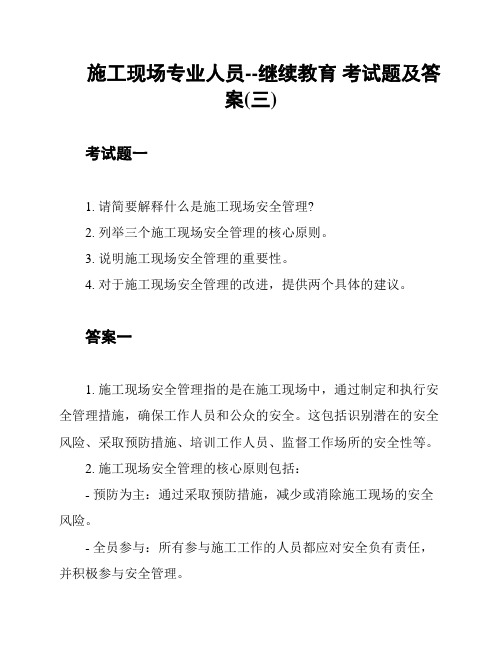 施工现场专业人员--继续教育 考试题及答案(三)

考试题一

1. 请简要解释什么是施工现场安全管理?

2. 列举三个施工现场安全管理的核心原则。

3. 说明施工现场安全管理的重要性。

4. 对于施工现场安全管理的改进，提供两个具体的建议。

答案一

1. 施工现场安全管理指的是在施工现场中，通过制定和执行安全管理措施，确保工作人员和公众的安全。这包括识别潜在的安全风险、采取预防措施、培训工作人员、监督工作场所的安全性等。

2. 施工现场安全管理的核心原则包括：

- 预防为主：通过采取预防措施，减少或消除施工现场的安全风险。

- 全员参与：所有参与施工工作的人员都应对安全负有责任，并积极参与安全管理。